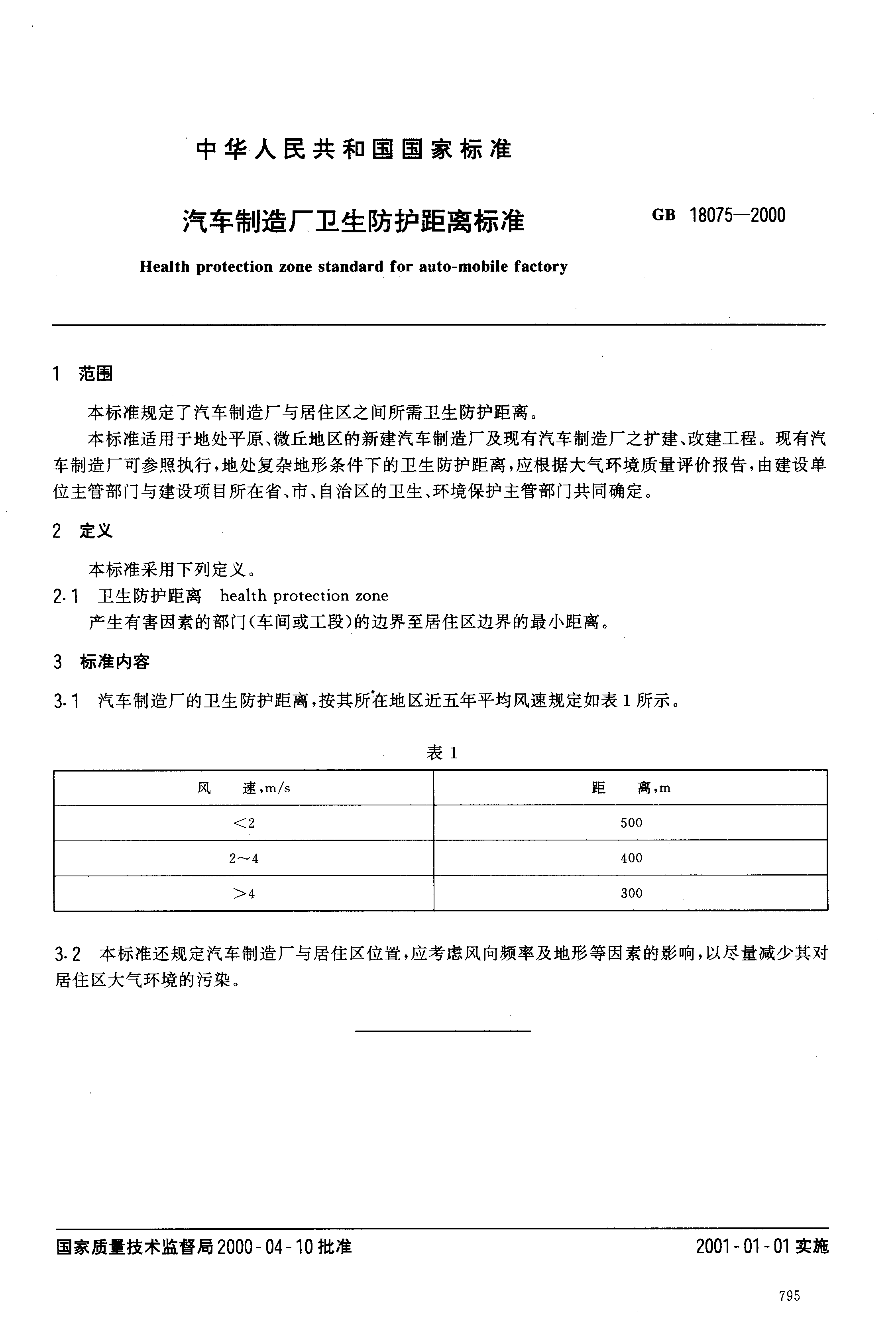 中华人民共和国国家标准

汽车制造厂卫生防护距离标准

GB 18075—2000

Health protection zone standard for auto-mobile factory

1 范围

本标准规定了汽车制造厂与居住区之间所需卫生防护距离。

本标准适用于地处平原、微丘地区的新建汽车制造厂及现有汽车制造厂之扩建、改建工程。现有汽车制造厂可参照执行，地处复杂地形条件下的卫生防护距离，应根据大气环境质量评价报告，由建设单位主管部门与建设项目所在省、市、自治区的卫生、环境保护主管部门共同确定。

2 定义

本标准采用下列定义。

2.1 卫生防护距离 health protection zone

产生有害因素的部门（车间或工段）的边界至居住区边界的最小距离。

3 标准内容

3.1 汽车制造厂的卫生防护距离，按其所在地区近五年平均风速规定如表 1 所示。

表 1

| 风 速，m/s | 距 离，m |
|---|---|
| <2 | 500 |
| 2～4 | 400 |
| >4 | 300 |

3.2 本标准还规定汽车制造厂与居住区位置，应考虑风向频率及地形等因素的影响，以尽量减少其对居住区大气环境的污染。

国家质量技术监督局 2000-04-10 批准

2001-01-01 实施

795